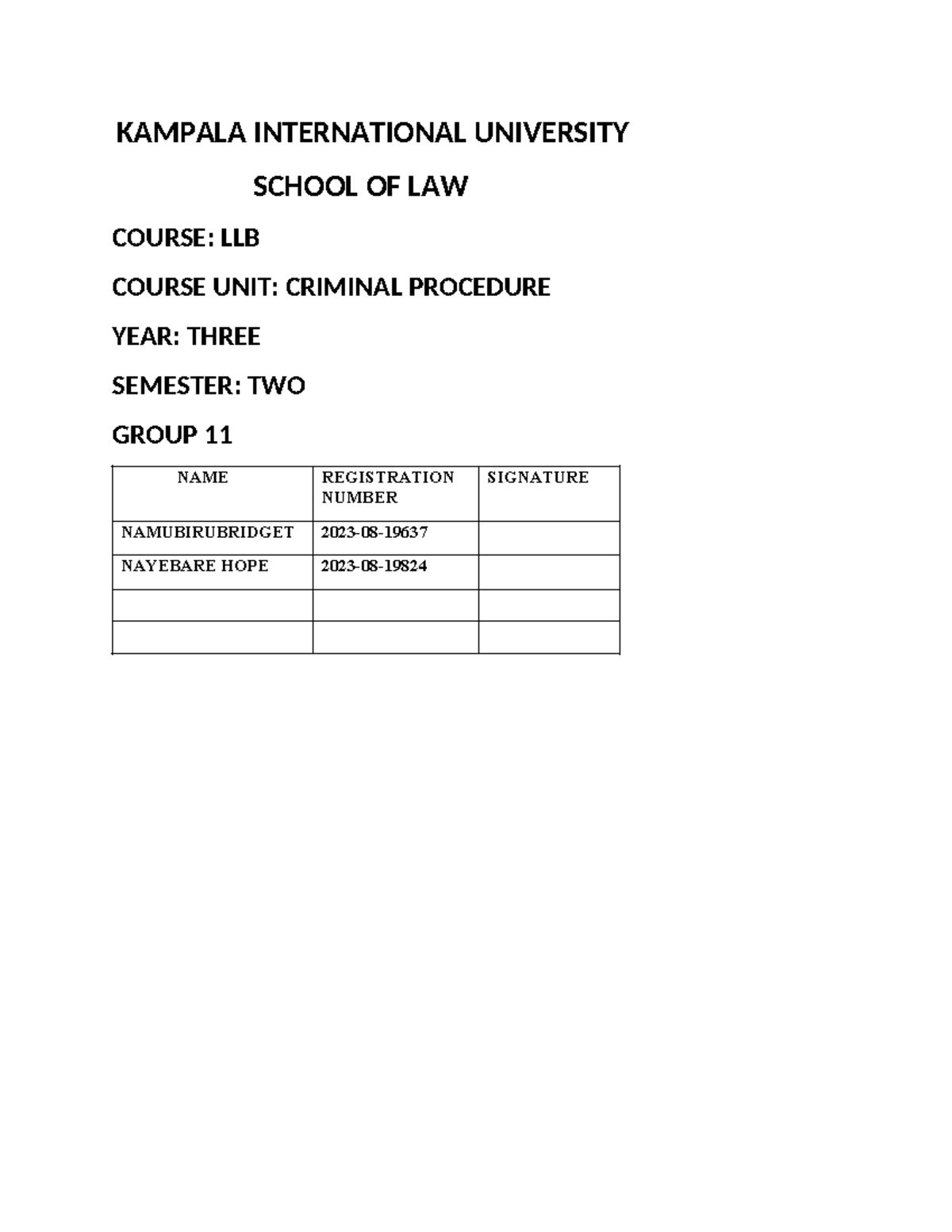 KAMPALA INTERNATIONAL UNIVERSITY

SCHOOL OF LAW

COURSE: LLB

COURSE UNIT: CRIMINAL PROCEDURE

YEAR: THREE

SEMESTER: TWO

GROUP 11

| NAME | REGISTRATION NUMBER | SIGNATURE |
|---|---|---|
| NAMUBIRUBRIDGET | 2023-08-19637 | |
| NAYEBARE HOPE | 2023-08-19824 | |
| | | |
| | | |